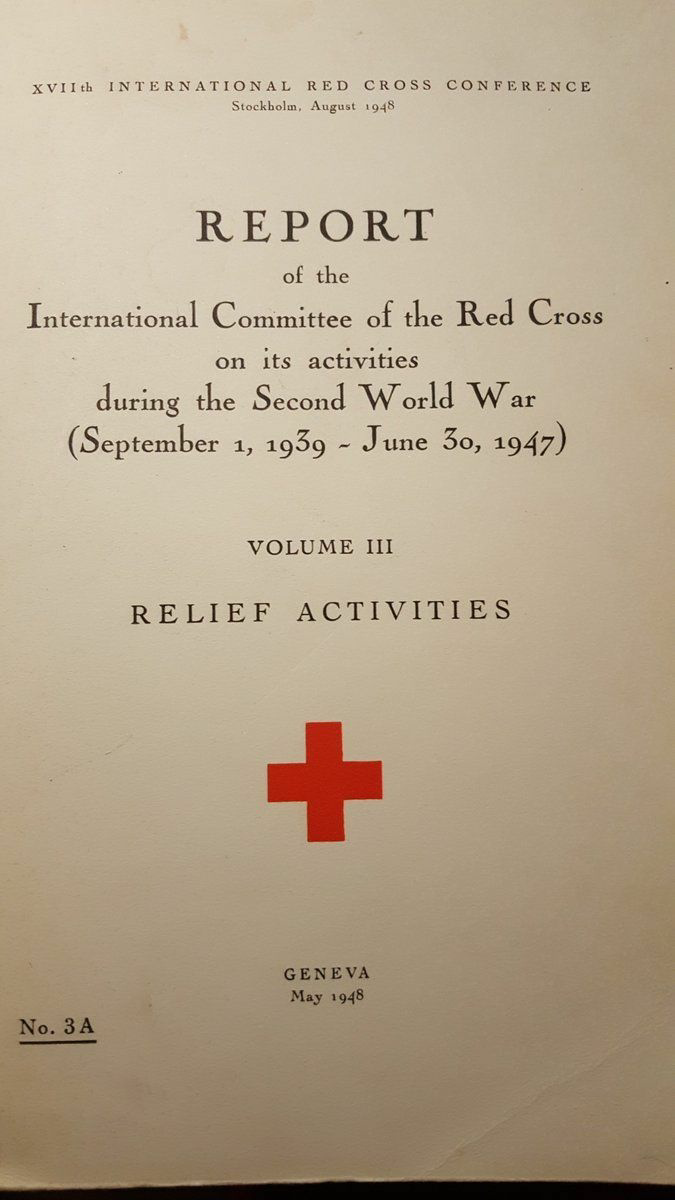 XVIIth INTERNATIONAL RED CROSS CONFERENCE
Stockholm, August 1948

REPORT
of the
International Committee of the Red Cross
on its activities
during the Second World War
(September 1, 1939 - June 30, 1947)

VOLUME III

RELIEF ACTIVITIES

GENEVA
May 1948

No. 3A